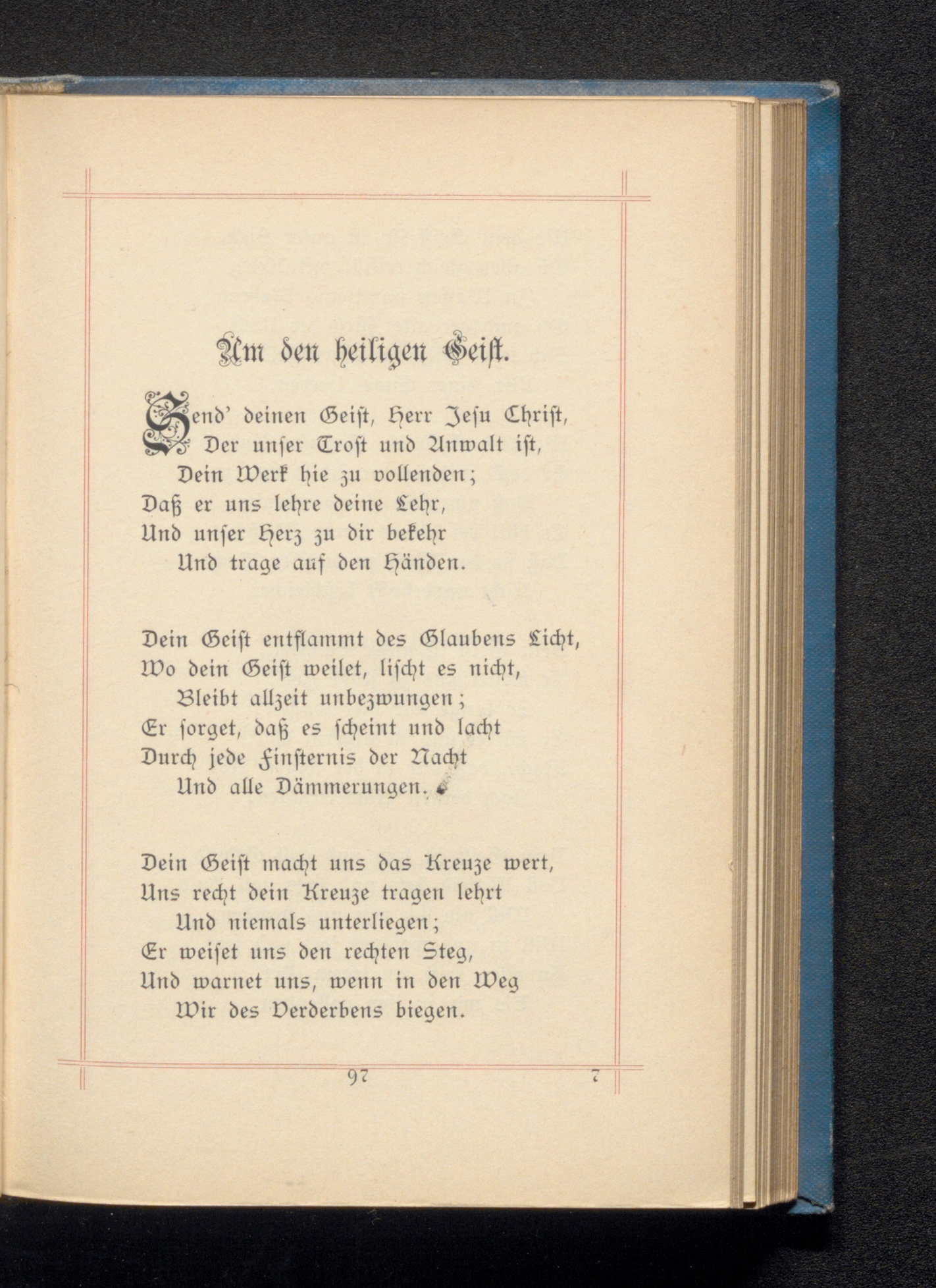 Um den heiligen Geist.

Send' deinen Geist, Herr Jesu Christ,
Der unser Trost und Anwalt ist,
Dein Werk hie zu vollenden;
Daß er uns lehre deine Lehr,
Und unser Herz zu dir bekehr
Und trage auf den Händen.

Dein Geist entflammt des Glaubens Licht,
Wo dein Geist weilet, lischt es nicht,
Bleibt allzeit unbezwungen;
Er sorget, daß es scheint und lacht
Durch jede Finsternis der Nacht
Und alle Dämmerungen.

Dein Geist macht uns das Kreuze wert,
Uns recht dein Kreuze tragen lehrt
Und niemals unterliegen;
Er weiset uns den rechten Steg,
Und warnet uns, wenn in den Weg
Wir des Verderbens biegen.

97 7